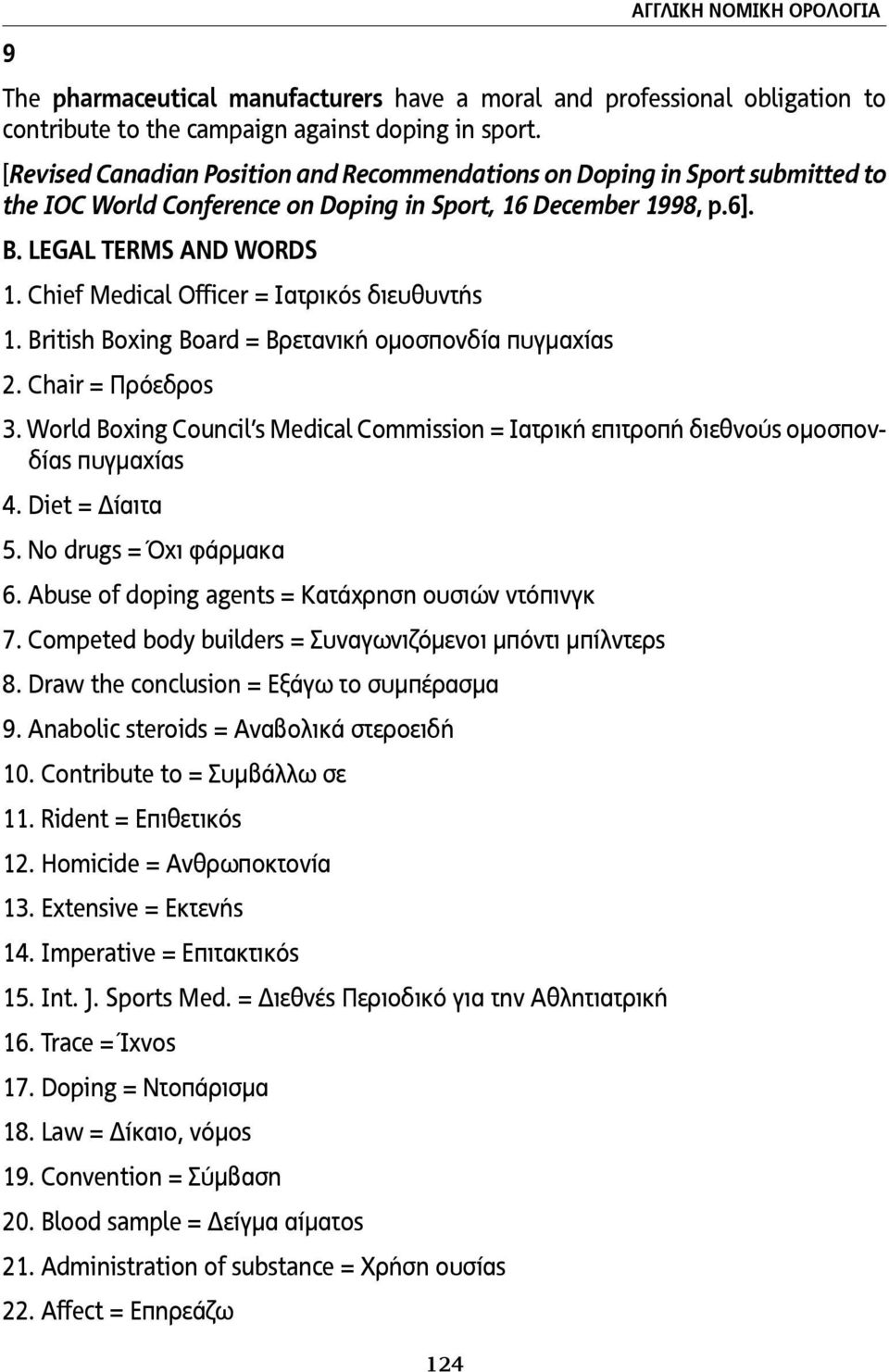 ΑΓΓΛΙΚΗ ΝΟΜΙΚΗ ΟΡΟΛΟΓΙΑ

9

The pharmaceutical manufacturers have a moral and professional obligation to contribute to the campaign against doping in sport.

[Revised Canadian Position and Recommendations on Doping in Sport submitted to the IOC World Conference on Doping in Sport, 16 December 1998, p.6].

B. LEGAL TERMS AND WORDS

1. Chief Medical Officer = Ιατρικός διευθυντής

1. British Boxing Board = Βρετανική ομοσπονδία πυγμαχίας

2. Chair = Πρόεδρος

3. World Boxing Council's Medical Commission = Ιατρική επιτροπή διεθνούς ομοσπονδίας πυγμαχίας

4. Diet = Δίαιτα

5. No drugs = Όχι φάρμακα

6. Abuse of doping agents = Κατάχρηση ουσιών ντόπινγκ

7. Competed body builders = Συναγωνιζόμενοι μπόντι μπίλντερς

8. Draw the conclusion = Εξάγω το συμπέρασμα

9. Anabolic steroids = Αναβολικά στεροειδή

10. Contribute to = Συμβάλλω σε

11. Rident = Επιθετικός

12. Homicide = Ανθρωποκτονία

13. Extensive = Εκτενής

14. Imperative = Επιτακτικός

15. Int. J. Sports Med. = Διεθνές Περιοδικό για την Αθλητιατρική

16. Trace = Ίχνος

17. Doping = Ντοπάρισμα

18. Law = Δίκαιο, νόμος

19. Convention = Σύμβαση

20. Blood sample = Δείγμα αίματος

21. Administration of substance = Χρήση ουσίας

22. Affect = Επηρεάζω

124